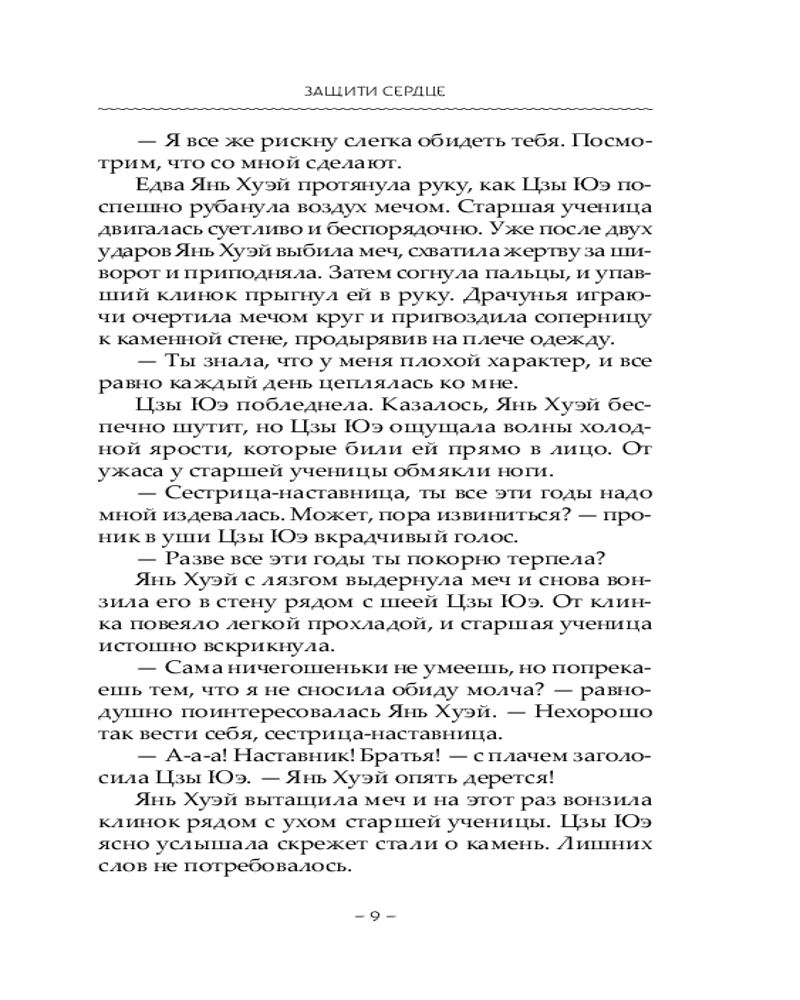 ЗАЩИТИ СЕРДЦЕ

— Я все же рискну слегка обидеть тебя. Посмотрим, что со мной сделают.

Едва Янь Хуэй протянула руку, как Цзы Юэ поспешно рубанула воздух мечом. Старшая ученица двигалась суетливо и беспорядочно. Уже после двух ударов Янь Хуэй выбила меч, схватила жертву за шиворот и приподняла. Затем согнула пальцы, и упавший клинок прыгнул ей в руку. Драчунья играючи очертила мечом круг и пригвоздила соперницу к каменной стене, продырявив на плече одежду.

— Ты знала, что у меня плохой характер, и все равно каждый день цеплялась ко мне.

Цзы Юэ побледнела. Казалось, Янь Хуэй беспечно шутит, но Цзы Юэ ощущала волны холодной ярости, которые били ей прямо в лицо. От ужаса у старшей ученицы обмякли ноги.

— Сестрица-наставница, ты все эти годы надо мной издевалась. Может, пора извиниться? — проник в уши Цзы Юэ вкрадчивый голос.

— Разве все эти годы ты покорно терпела?

Янь Хуэй с лязгом выдернула меч и снова вонзила его в стену рядом с шеей Цзы Юэ. От клинка повеяло легкой прохладой, и старшая ученица истошно вскрикнула.

— Сама ничегошеньки не умеешь, но попрекаешь тем, что я не сносила обиду молча? — равнодушно поинтересовалась Янь Хуэй. — Нехорошо так вести себя, сестрица-наставница.

— А-а-а! Наставник! Братья! — с плачем заголосила Цзы Юэ. — Янь Хуэй опять дерется!

Янь Хуэй вытащила меч и на этот раз вонзила клинок рядом с ухом старшей ученицы. Цзы Юэ ясно услышала скрежет стали о камень. Лишних слов не потребовалось.

– 9 –